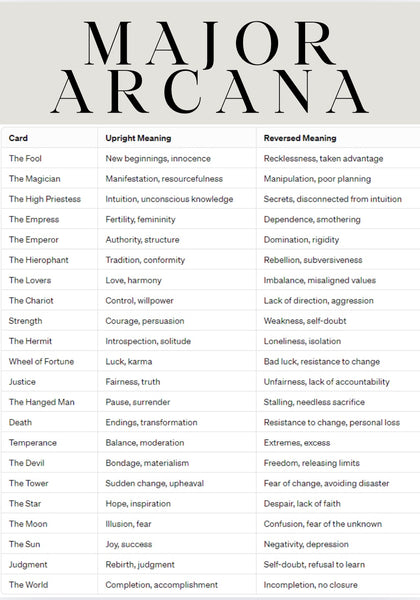 MAJOR ARCANA

| Card | Upright Meaning | Reversed Meaning |
|---|---|---|
| The Fool | New beginnings, innocence | Recklessness, taken advantage |
| The Magician | Manifestation, resourcefulness | Manipulation, poor planning |
| The High Priestess | Intuition, unconscious knowledge | Secrets, disconnected from intuition |
| The Empress | Fertility, femininity | Dependence, smothering |
| The Emperor | Authority, structure | Domination, rigidity |
| The Hierophant | Tradition, conformity | Rebellion, subversiveness |
| The Lovers | Love, harmony | Imbalance, misaligned values |
| The Chariot | Control, willpower | Lack of direction, aggression |
| Strength | Courage, persuasion | Weakness, self-doubt |
| The Hermit | Introspection, solitude | Loneliness, isolation |
| Wheel of Fortune | Luck, karma | Bad luck, resistance to change |
| Justice | Fairness, truth | Unfairness, lack of accountability |
| The Hanged Man | Pause, surrender | Stalling, needless sacrifice |
| Death | Endings, transformation | Resistance to change, personal loss |
| Temperance | Balance, moderation | Extremes, excess |
| The Devil | Bondage, materialism | Freedom, releasing limits |
| The Tower | Sudden change, upheaval | Fear of change, avoiding disaster |
| The Star | Hope, inspiration | Despair, lack of faith |
| The Moon | Illusion, fear | Confusion, fear of the unknown |
| The Sun | Joy, success | Negativity, depression |
| Judgment | Rebirth, judgment | Self-doubt, refusal to learn |
| The World | Completion, accomplishment | Incompletion, no closure |